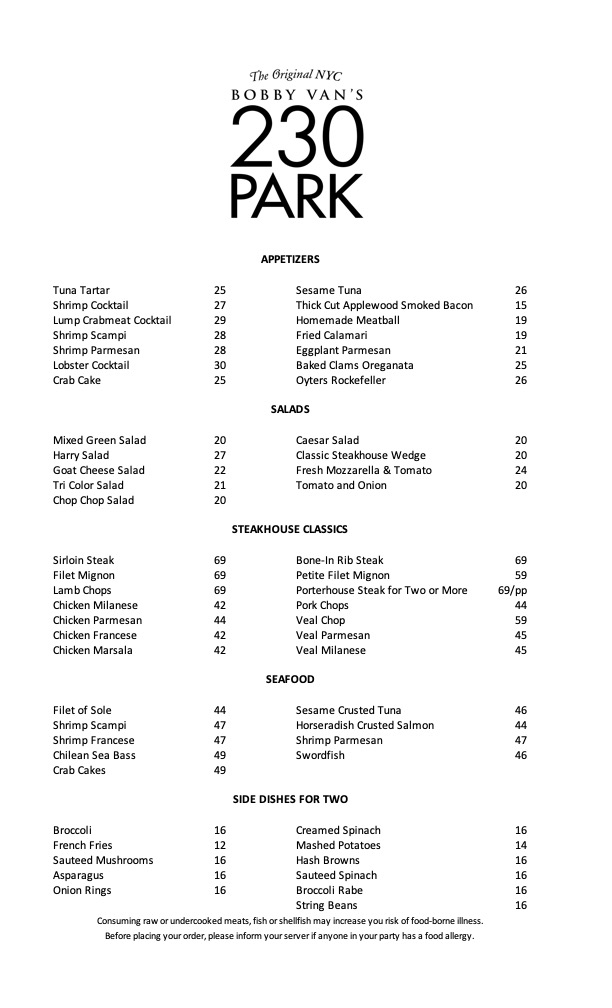 The Original NYC
BOBBY VAN'S
230
PARK

APPETIZERS

Tuna Tartar 25
Shrimp Cocktail 27
Lump Crabmeat Cocktail 29
Shrimp Scampi 28
Shrimp Parmesan 28
Lobster Cocktail 30
Crab Cake 25

Sesame Tuna 26
Thick Cut Applewood Smoked Bacon 15
Homemade Meatball 19
Fried Calamari 19
Eggplant Parmesan 21
Baked Clams Oreganata 25
Oyters Rockefeller 26

SALADS

Mixed Green Salad 20
Harry Salad 27
Goat Cheese Salad 22
Tri Color Salad 21
Chop Chop Salad 20

Caesar Salad 20
Classic Steakhouse Wedge 20
Fresh Mozzarella & Tomato 24
Tomato and Onion 20

STEAKHOUSE CLASSICS

Sirloin Steak 69
Filet Mignon 69
Lamb Chops 69
Chicken Milanese 42
Chicken Parmesan 44
Chicken Francese 42
Chicken Marsala 42

Bone-In Rib Steak 69
Petite Filet Mignon 59
Porterhouse Steak for Two or More 69/pp
Pork Chops 44
Veal Chop 59
Veal Parmesan 45
Veal Milanese 45

SEAFOOD

Filet of Sole 44
Shrimp Scampi 47
Shrimp Francese 47
Chilean Sea Bass 49
Crab Cakes 49

Sesame Crusted Tuna 46
Horseradish Crusted Salmon 44
Shrimp Parmesan 47
Swordfish 46

SIDE DISHES FOR TWO

Broccoli 16
French Fries 12
Sauteed Mushrooms 16
Asparagus 16
Onion Rings 16

Creamed Spinach 16
Mashed Potatoes 14
Hash Browns 16
Sauteed Spinach 16
Broccoli Rabe 16
String Beans 16

Consuming raw or undercooked meats, fish or shellfish may increase you risk of food-borne illness.
Before placing your order, please inform your server if anyone in your party has a food allergy.